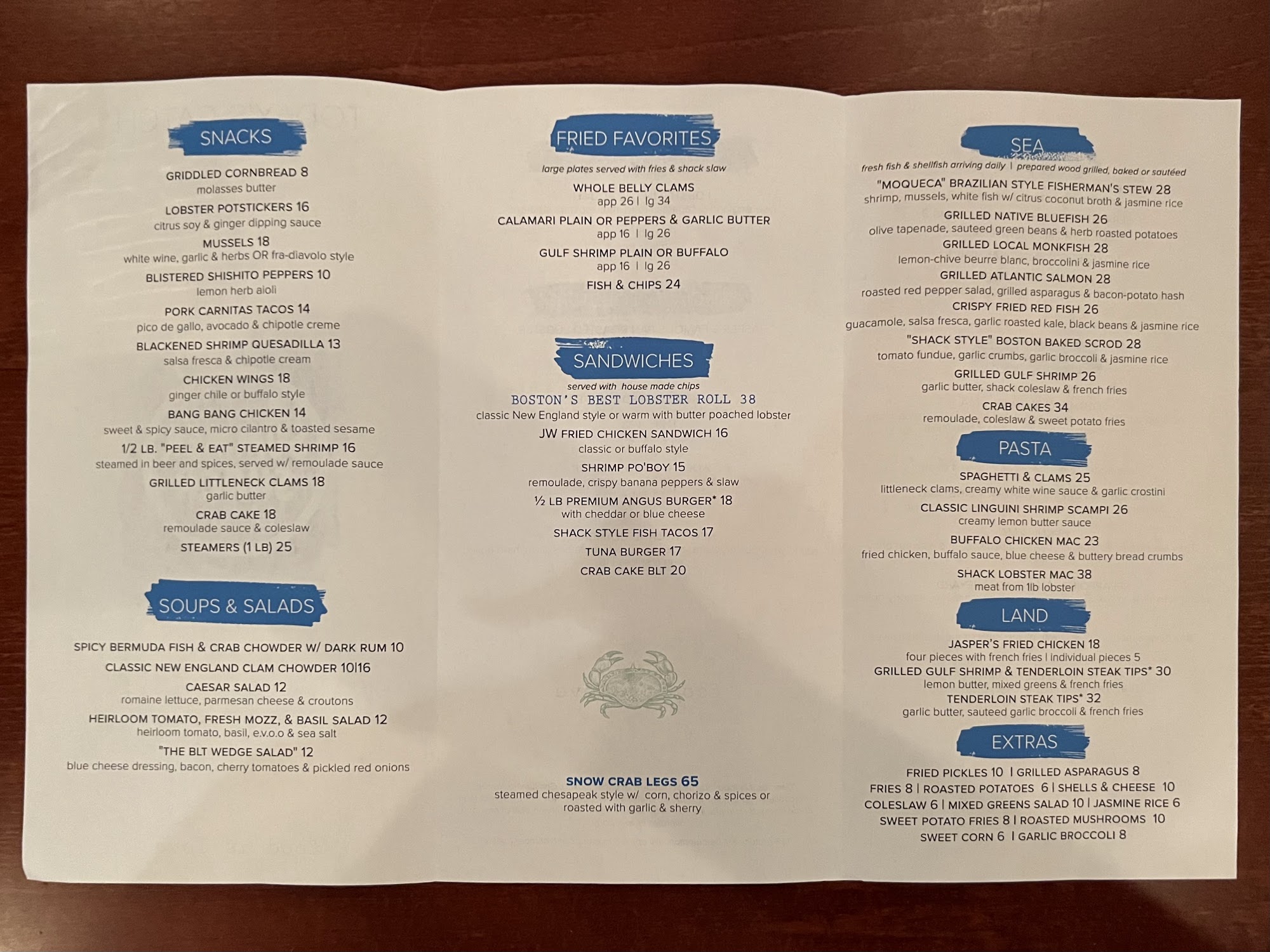 SNACKS

GRIDDLED CORNBREAD 8
molasses butter

LOBSTER POTSTICKERS 16
citrus soy & ginger dipping sauce

MUSSELS 18
white wine, garlic & herbs OR fra-diavolo style

BLISTERED SHISHITO PEPPERS 10
lemon herb aioli

PORK CARNITAS TACOS 14
pico de gallo, avocado & chipotle creme

BLACKENED SHRIMP QUESADILLA 13
salsa fresca & chipotle cream

CHICKEN WINGS 18
ginger chile or buffalo style

BANG BANG CHICKEN 14
sweet & spicy sauce, micro cilantro & toasted sesame

1/2 LB. "PEEL & EAT" STEAMED SHRIMP 16
steamed in beer and spices, served w/ remoulade sauce

GRILLED LITTLENECK CLAMS 18
garlic butter

CRAB CAKE 18
remoulade sauce & coleslaw

STEAMERS (1 LB) 25

SOUPS & SALADS

SPICY BERMUDA FISH & CRAB CHOWDER W/ DARK RUM 10

CLASSIC NEW ENGLAND CLAM CHOWDER 10|16

CAESAR SALAD 12
romaine lettuce, parmesan cheese & croutons

HEIRLOOM TOMATO, FRESH MOZZ, & BASIL SALAD 12
heirloom tomato, basil, e.v.o.o & sea salt

"THE BLT WEDGE SALAD" 12
blue cheese dressing, bacon, cherry tomatoes & pickled red onions

FRIED FAVORITES

large plates served with fries & shack slaw

WHOLE BELLY CLAMS
app 26 | lg 34

CALAMARI PLAIN OR PEPPERS & GARLIC BUTTER
app 16 | lg 26

GULF SHRIMP PLAIN OR BUFFALO
app 16 | lg 26

FISH & CHIPS 24

SANDWICHES

served with house made chips

BOSTON'S BEST LOBSTER ROLL 38
classic New England style or warm with butter poached lobster

JW FRIED CHICKEN SANDWICH 16
classic or buffalo style

SHRIMP PO'BOY 15
remoulade, crispy banana peppers & slaw

½ LB PREMIUM ANGUS BURGER* 18
with cheddar or blue cheese

SHACK STYLE FISH TACOS 17

TUNA BURGER 17

CRAB CAKE BLT 20

SNOW CRAB LEGS 65
steamed chesapeak style w/ corn, chorizo & spices or roasted with garlic & sherry

SEA

fresh fish & shellfish arriving daily | prepared wood grilled, baked or sautéed

"MOQUECA" BRAZILIAN STYLE FISHERMAN'S STEW 28
shrimp, mussels, white fish w/ citrus coconut broth & jasmine rice

GRILLED NATIVE BLUEFISH 26
olive tapenade, sauteed green beans & herb roasted potatoes

GRILLED LOCAL MONKFISH 28
lemon-chive beurre blanc, broccolini & jasmine rice

GRILLED ATLANTIC SALMON 28
roasted red pepper salad, grilled asparagus & bacon-potato hash

CRISPY FRIED RED FISH 26
guacamole, salsa fresca, garlic roasted kale, black beans & jasmine rice

"SHACK STYLE" BOSTON BAKED SCROD 28
tomato fundue, garlic crumbs, garlic broccoli & jasmine rice

GRILLED GULF SHRIMP 26
garlic butter, shack coleslaw & french fries

CRAB CAKES 34
remoulade, coleslaw & sweet potato fries

PASTA

SPAGHETTI & CLAMS 25
littleneck clams, creamy white wine sauce & garlic crostini

CLASSIC LINGUINI SHRIMP SCAMPI 26
creamy lemon butter sauce

BUFFALO CHICKEN MAC 23
fried chicken, buffalo sauce, blue cheese & buttery bread crumbs

SHACK LOBSTER MAC 38
meat from 1lb lobster

LAND

JASPER'S FRIED CHICKEN 18
four pieces with french fries | individual pieces 5

GRILLED GULF SHRIMP & TENDERLOIN STEAK TIPS* 30
lemon butter, mixed greens & french fries

TENDERLOIN STEAK TIPS* 32
garlic butter, sauteed garlic broccoli & french fries

EXTRAS

FRIED PICKLES 10 | GRILLED ASPARAGUS 8
FRIES 8 | ROASTED POTATOES 6 | SHELLS & CHEESE 10
COLESLAW 6 | MIXED GREENS SALAD 10 | JASMINE RICE 6
SWEET POTATO FRIES 8 | ROASTED MUSHROOMS 10
SWEET CORN 6 | GARLIC BROCCOLI 8